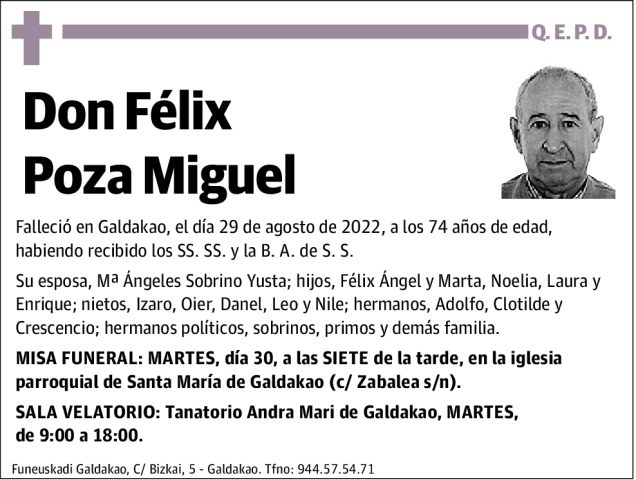 Q. E. P. D.

Don Félix
Poza Miguel

Falleció en Galdakao, el día 29 de agosto de 2022, a los 74 años de edad, habiendo recibido los SS. SS. y la B. A. de S. S.

Su esposa, Mª Ángeles Sobrino Yusta; hijos, Félix Ángel y Marta, Noelia, Laura y Enrique; nietos, Izaro, Oier, Danel, Leo y Nile; hermanos, Adolfo, Clotilde y Crescencio; hermanos políticos, sobrinos, primos y demás familia.

MISA FUNERAL: MARTES, día 30, a las SIETE de la tarde, en la iglesia parroquial de Santa María de Galdakao (c/ Zabalea s/n).

SALA VELATORIO: Tanatorio Andra Mari de Galdakao, MARTES, de 9:00 a 18:00.

Funeuskadi Galdakao, C/ Bizkai, 5 - Galdakao. Tfno: 944.57.54.71